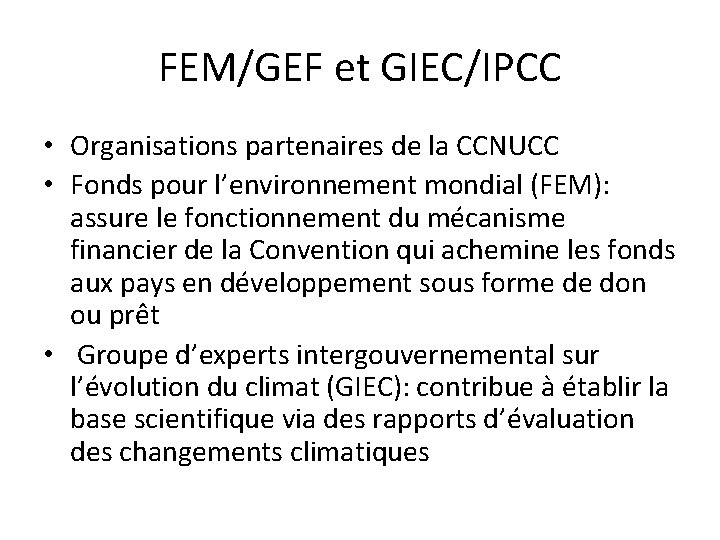 FEM/GEF et GIEC/IPCC

• Organisations partenaires de la CCNUCC
• Fonds pour l’environnement mondial (FEM): assure le fonctionnement du mécanisme financier de la Convention qui achemine les fonds aux pays en développement sous forme de don ou prêt
• Groupe d’experts intergouvernemental sur l’évolution du climat (GIEC): contribue à établir la base scientifique via des rapports d’évaluation des changements climatiques